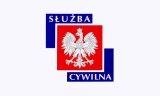 SŁUŻBA
CYWILNA